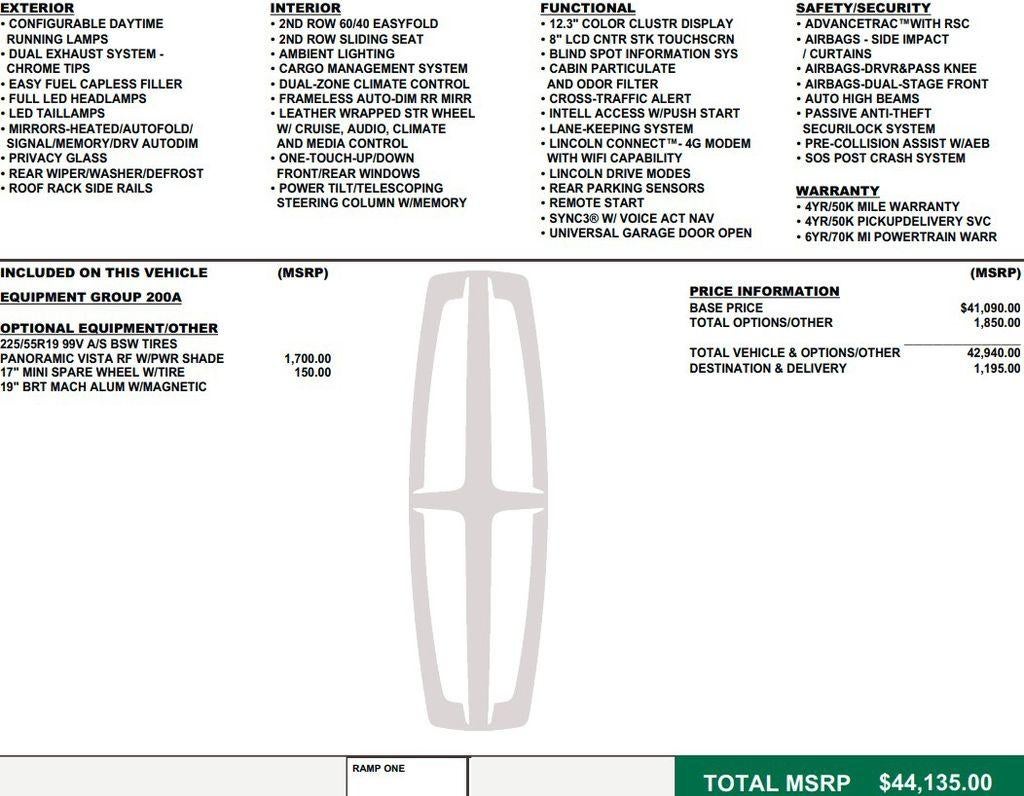 EXTERIOR
• CONFIGURABLE DAYTIME RUNNING LAMPS
• DUAL EXHAUST SYSTEM - CHROME TIPS
• EASY FUEL CAPLESS FILLER
• FULL LED HEADLAMPS
• LED TAILLAMPS
• MIRRORS-HEATED/AUTOFOLD/ SIGNAL/MEMORY/DRV AUTODIM
• PRIVACY GLASS
• REAR WIPER/WASHER/DEFROST
• ROOF RACK SIDE RAILS

INTERIOR
• 2ND ROW 60/40 EASYFOLD
• 2ND ROW SLIDING SEAT
• AMBIENT LIGHTING
• CARGO MANAGEMENT SYSTEM
• DUAL-ZONE CLIMATE CONTROL
• FRAMELESS AUTO-DIM RR MIRR
• LEATHER WRAPPED STR WHEEL W/ CRUISE, AUDIO, CLIMATE AND MEDIA CONTROL
• ONE-TOUCH-UP/DOWN FRONT/REAR WINDOWS
• POWER TILT/TELESCOPING STEERING COLUMN W/MEMORY

FUNCTIONAL
• 12.3" COLOR CLUSTR DISPLAY
• 8" LCD CNTR STK TOUCHSCRN
• BLIND SPOT INFORMATION SYS
• CABIN PARTICULATE AND ODOR FILTER
• CROSS-TRAFFIC ALERT
• INTELL ACCESS W/PUSH START
• LANE-KEEPING SYSTEM
• LINCOLN CONNECT™- 4G MODEM WITH WIFI CAPABILITY
• LINCOLN DRIVE MODES
• REAR PARKING SENSORS
• REMOTE START
• SYNC3® W/ VOICE ACT NAV
• UNIVERSAL GARAGE DOOR OPEN

SAFETY/SECURITY
• ADVANCETRAC™WITH RSC
• AIRBAGS - SIDE IMPACT / CURTAINS
• AIRBAGS-DRVR&PASS KNEE
• AIRBAGS-DUAL-STAGE FRONT
• AUTO HIGH BEAMS
• PASSIVE ANTI-THEFT SECURILOCK SYSTEM
• PRE-COLLISION ASSIST W/AEB
• SOS POST CRASH SYSTEM

WARRANTY
• 4YR/50K MILE WARRANTY
• 4YR/50K PICKUPDELIVERY SVC
• 6YR/70K MI POWERTRAIN WARR

INCLUDED ON THIS VEHICLE (MSRP)
EQUIPMENT GROUP 200A

OPTIONAL EQUIPMENT/OTHER
225/55R19 99V A/S BSW TIRES
PANORAMIC VISTA RF W/PWR SHADE 1,700.00
17" MINI SPARE WHEEL W/TIRE 150.00
19" BRT MACH ALUM W/MAGNETIC

(MSRP)
PRICE INFORMATION
BASE PRICE $41,090.00
TOTAL OPTIONS/OTHER 1,850.00

TOTAL VEHICLE & OPTIONS/OTHER 42,940.00
DESTINATION & DELIVERY 1,195.00

RAMP ONE

TOTAL MSRP $44,135.00